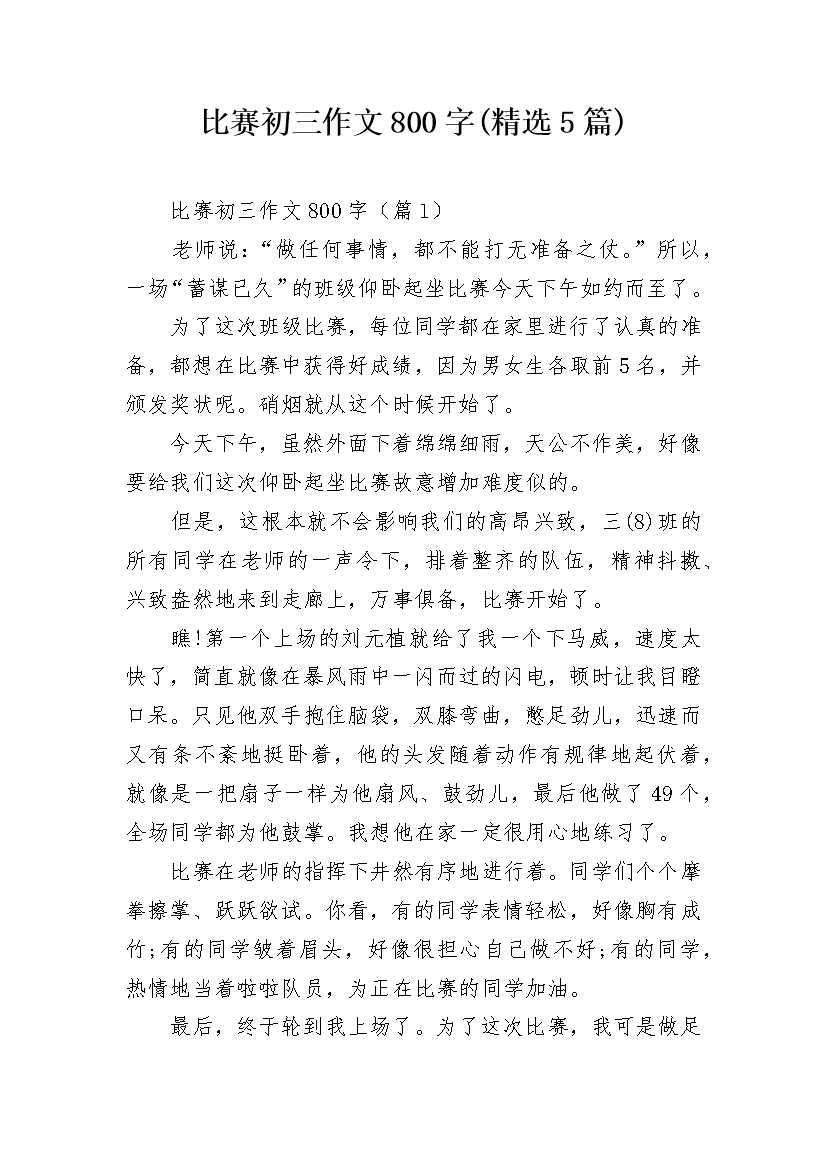 比赛初三作文800字(精选5篇)

比赛初三作文800字（篇1）

老师说：“做任何事情，都不能打无准备之仗。”所以，一场“蓄谋已久”的班级仰卧起坐比赛今天下午如约而至了。

为了这次班级比赛，每位同学都在家里进行了认真的准备，都想在比赛中获得好成绩，因为男女生各取前5名，并颁发奖状呢。硝烟就从这个时候开始了。

今天下午，虽然外面下着绵绵细雨，天公不作美，好像要给我们这次仰卧起坐比赛故意增加难度似的。

但是，这根本就不会影响我们的高昂兴致，三(8)班的所有同学在老师的一声令下，排着整齐的队伍，精神抖擞、兴致盎然地来到走廊上，万事俱备，比赛开始了。

瞧!第一个上场的刘元植就给了我一个下马威，速度太快了，简直就像在暴风雨中一闪而过的闪电，顿时让我目瞪口呆。只见他双手抱住脑袋，双膝弯曲，憋足劲儿，迅速而又有条不紊地挺卧着，他的头发随着动作有规律地起伏着，就像是一把扇子一样为他扇风、鼓劲儿，最后他做了49个，全场同学都为他鼓掌。我想他在家一定很用心地练习了。

比赛在老师的指挥下井然有序地进行着。同学们个个摩拳擦掌、跃跃欲试。你看，有的同学表情轻松，好像胸有成竹;有的同学皱着眉头，好像很担心自己做不好;有的同学，热情地当着啦啦队员，为正在比赛的同学加油。

最后，终于轮到我上场了。为了这次比赛，我可是做足